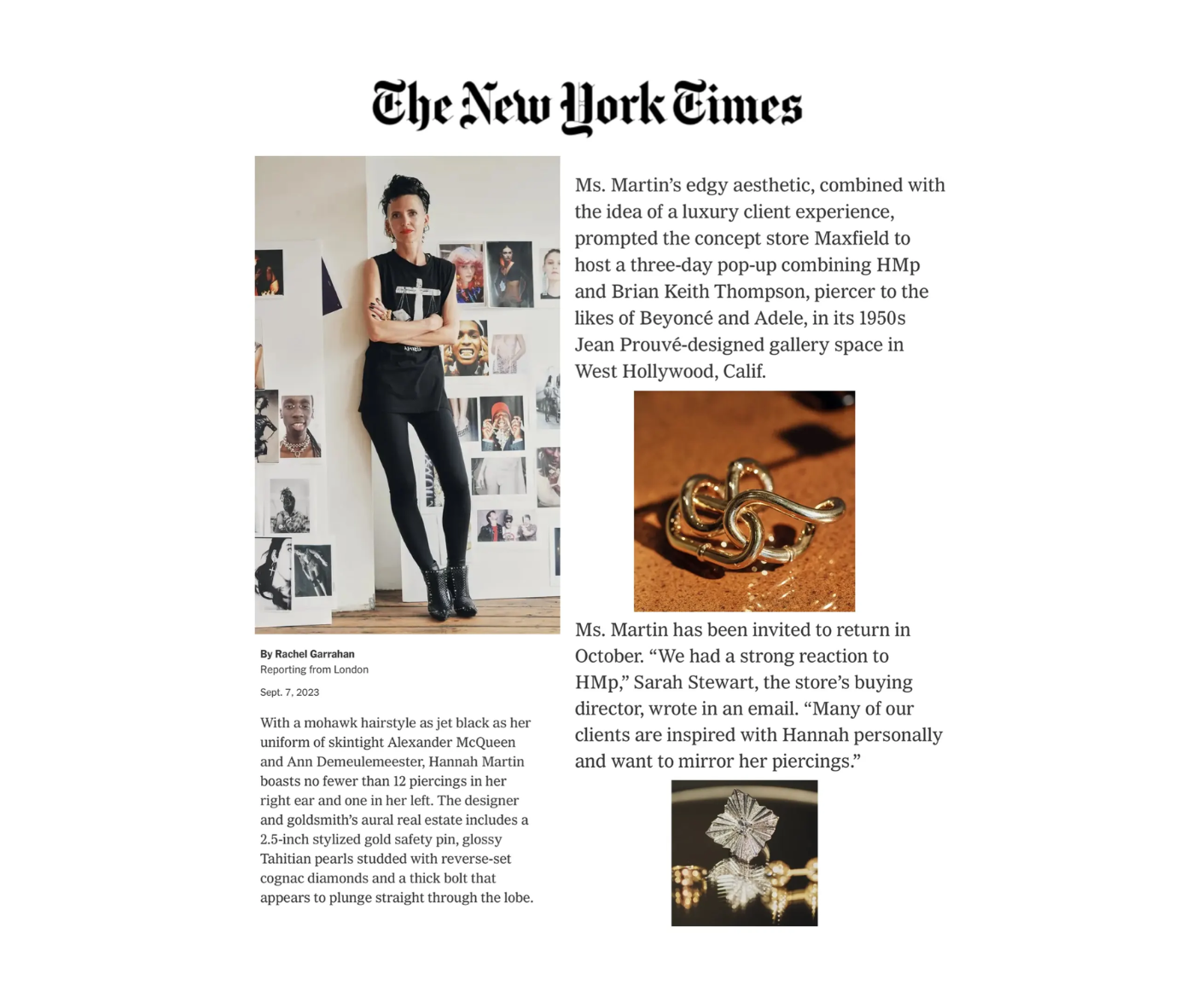 The New York Times

By Rachel Garrahan
Reporting from London

Sept. 7, 2023

With a mohawk hairstyle as jet black as her uniform of skintight Alexander McQueen and Ann Demeulemeester, Hannah Martin boasts no fewer than 12 piercings in her right ear and one in her left. The designer and goldsmith's aural real estate includes a 2.5-inch stylized gold safety pin, glossy Tahitian pearls studded with reverse-set cognac diamonds and a thick bolt that appears to plunge straight through the lobe.

Ms. Martin's edgy aesthetic, combined with the idea of a luxury client experience, prompted the concept store Maxfield to host a three-day pop-up combining HMp and Brian Keith Thompson, piercer to the likes of Beyoncé and Adele, in its 1950s Jean Prouvé-designed gallery space in West Hollywood, Calif.

Ms. Martin has been invited to return in October. "We had a strong reaction to HMp," Sarah Stewart, the store's buying director, wrote in an email. "Many of our clients are inspired with Hannah personally and want to mirror her piercings."